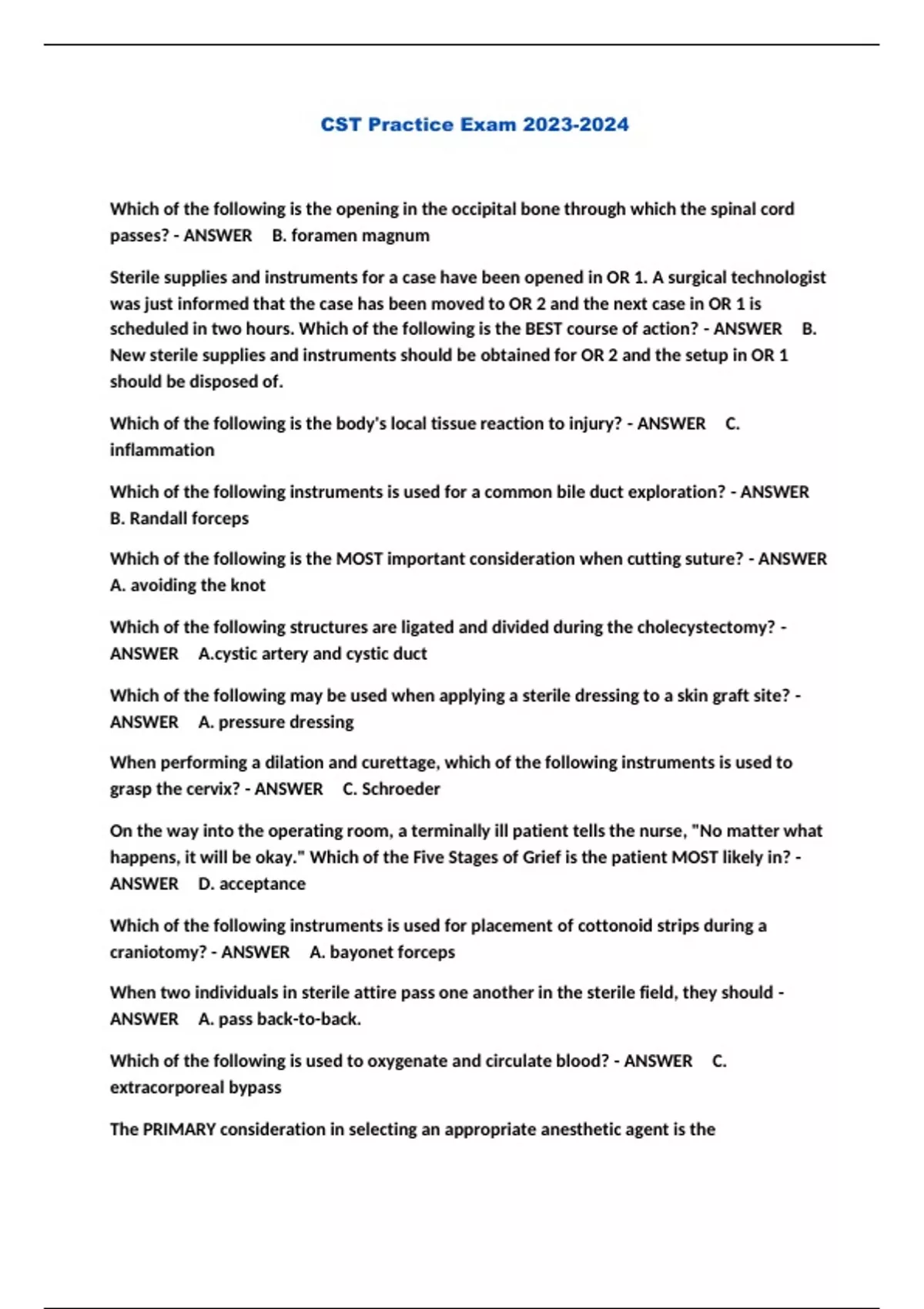 CST Practice Exam 2023-2024

Which of the following is the opening in the occipital bone through which the spinal cord passes? - ANSWER B. foramen magnum

Sterile supplies and instruments for a case have been opened in OR 1. A surgical technologist was just informed that the case has been moved to OR 2 and the next case in OR 1 is scheduled in two hours. Which of the following is the BEST course of action? - ANSWER B. New sterile supplies and instruments should be obtained for OR 2 and the setup in OR 1 should be disposed of.

Which of the following is the body's local tissue reaction to injury? - ANSWER C. inflammation

Which of the following instruments is used for a common bile duct exploration? - ANSWER B. Randall forceps

Which of the following is the MOST important consideration when cutting suture? - ANSWER A. avoiding the knot

Which of the following structures are ligated and divided during the cholecystectomy? - ANSWER A.cystic artery and cystic duct

Which of the following may be used when applying a sterile dressing to a skin graft site? - ANSWER A. pressure dressing

When performing a dilation and curettage, which of the following instruments is used to grasp the cervix? - ANSWER C. Schroeder

On the way into the operating room, a terminally ill patient tells the nurse, "No matter what happens, it will be okay." Which of the Five Stages of Grief is the patient MOST likely in? - ANSWER D. acceptance

Which of the following instruments is used for placement of cottonoid strips during a craniotomy? - ANSWER A. bayonet forceps

When two individuals in sterile attire pass one another in the sterile field, they should - ANSWER A. pass back-to-back.

Which of the following is used to oxygenate and circulate blood? - ANSWER C. extracorporeal bypass

The PRIMARY consideration in selecting an appropriate anesthetic agent is the